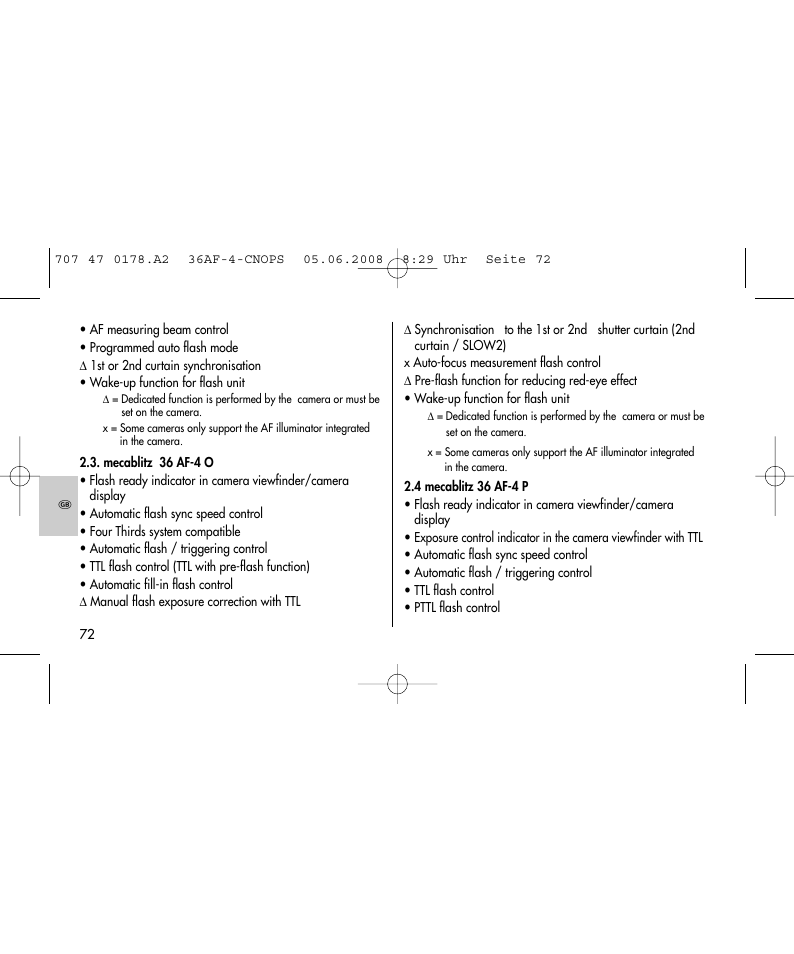 707 47 0178.A2 36AF-4-CNOPS 05.06.2008 8:29 Uhr Seite 72

• AF measuring beam control
• Programmed auto flash mode
∆ 1st or 2nd curtain synchronisation
• Wake-up function for flash unit

∆ = Dedicated function is performed by the camera or must be set on the camera.

x = Some cameras only support the AF illuminator integrated in the camera.

**2.3. mecablitz 36 AF-4 O**
• Flash ready indicator in camera viewfinder/camera display
• Automatic flash sync speed control
• Four Thirds system compatible
• Automatic flash / triggering control
• TTL flash control (TTL with pre-flash function)
• Automatic fill-in flash control
∆ Manual flash exposure correction with TTL

GB

72

∆ Synchronisation to the 1st or 2nd shutter curtain (2nd curtain / SLOW2)
x Auto-focus measurement flash control
∆ Pre-flash function for reducing red-eye effect
• Wake-up function for flash unit

∆ = Dedicated function is performed by the camera or must be set on the camera.

x = Some cameras only support the AF illuminator integrated in the camera.

**2.4 mecablitz 36 AF-4 P**
• Flash ready indicator in camera viewfinder/camera display
• Exposure control indicator in the camera viewfinder with TTL
• Automatic flash sync speed control
• Automatic flash / triggering control
• TTL flash control
• PTTL flash control